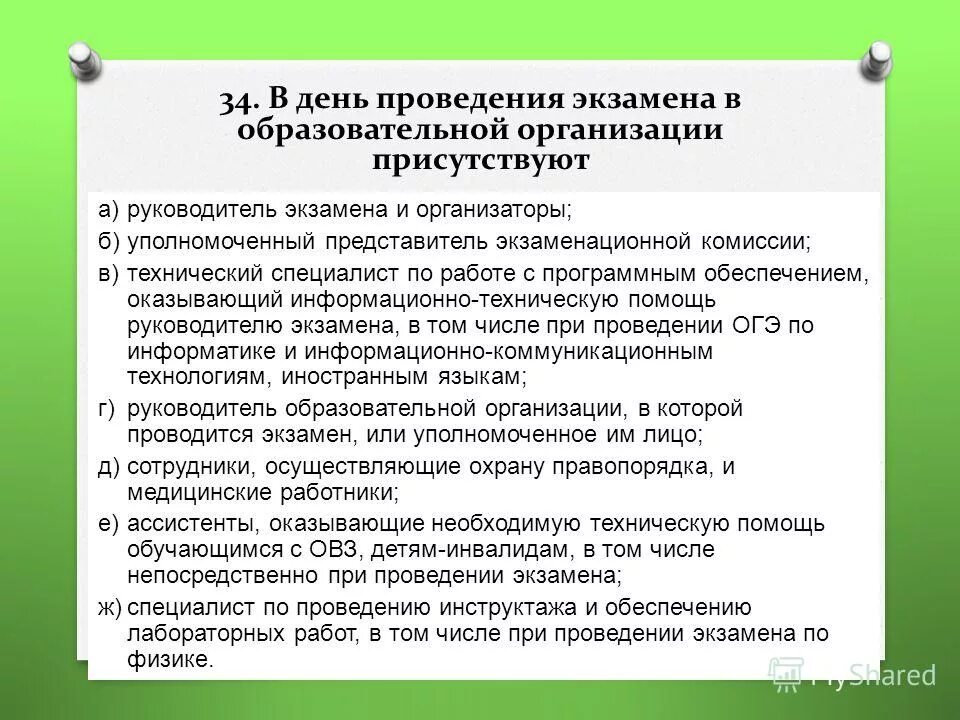 34. В день проведения экзамена в образовательной организации присутствуют

а) руководитель экзамена и организаторы;

б) уполномоченный представитель экзаменационной комиссии;

в) технический специалист по работе с программным обеспечением, оказывающий информационно-техническую помощь руководителю экзамена, в том числе при проведении ОГЭ по информатике и информационно-коммуникационным технологиям, иностранным языкам;

г) руководитель образовательной организации, в которой проводится экзамен, или уполномоченное им лицо;

д) сотрудники, осуществляющие охрану правопорядка, и медицинские работники;

е) ассистенты, оказывающие необходимую техническую помощь обучающимся с ОВЗ, детям-инвалидам, в том числе непосредственно при проведении экзамена;

ж) специалист по проведению инструктажа и обеспечению лабораторных работ, в том числе при проведении экзамена по физике.

MyShared